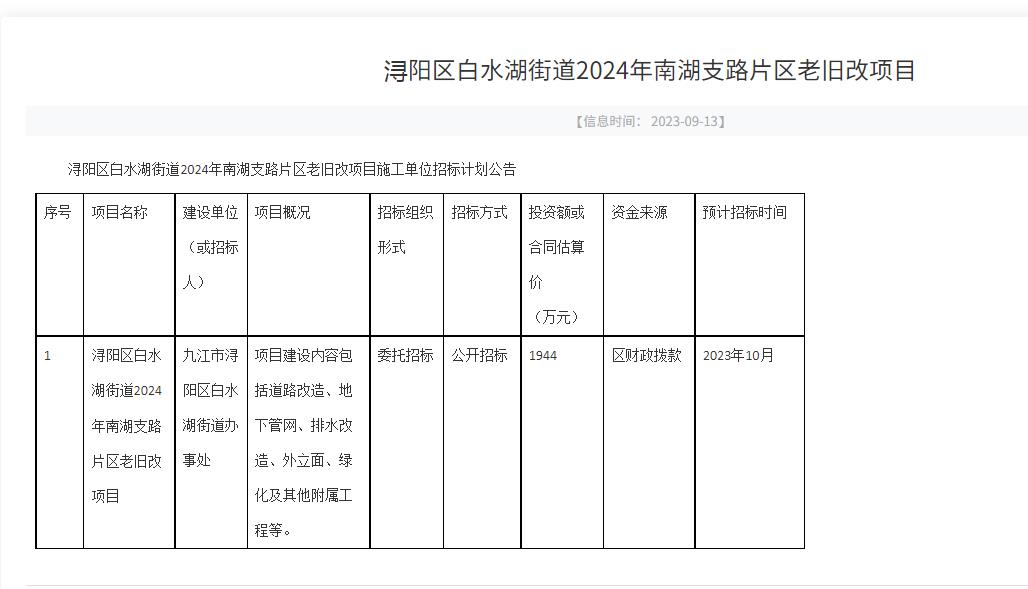 浔阳区白水湖街道2024年南湖支路片区老旧改项目

【信息时间： 2023-09-13】

浔阳区白水湖街道2024年南湖支路片区老旧改项目施工单位招标计划公告

| 序号 | 项目名称 | 建设单位（或招标人） | 项目概况 | 招标组织形式 | 招标方式 | 投资额或合同估算价（万元） | 资金来源 | 预计招标时间 |
|---|---|---|---|---|---|---|---|---|
| 1 | 浔阳区白水湖街道2024年南湖支路片区老旧改项目 | 九江市浔阳区白水湖街道办事处 | 项目建设内容包括道路改造、地下管网、排水改造、外立面、绿化及其他附属工程等。 | 委托招标 | 公开招标 | 1944 | 区财政拨款 | 2023年10月 |